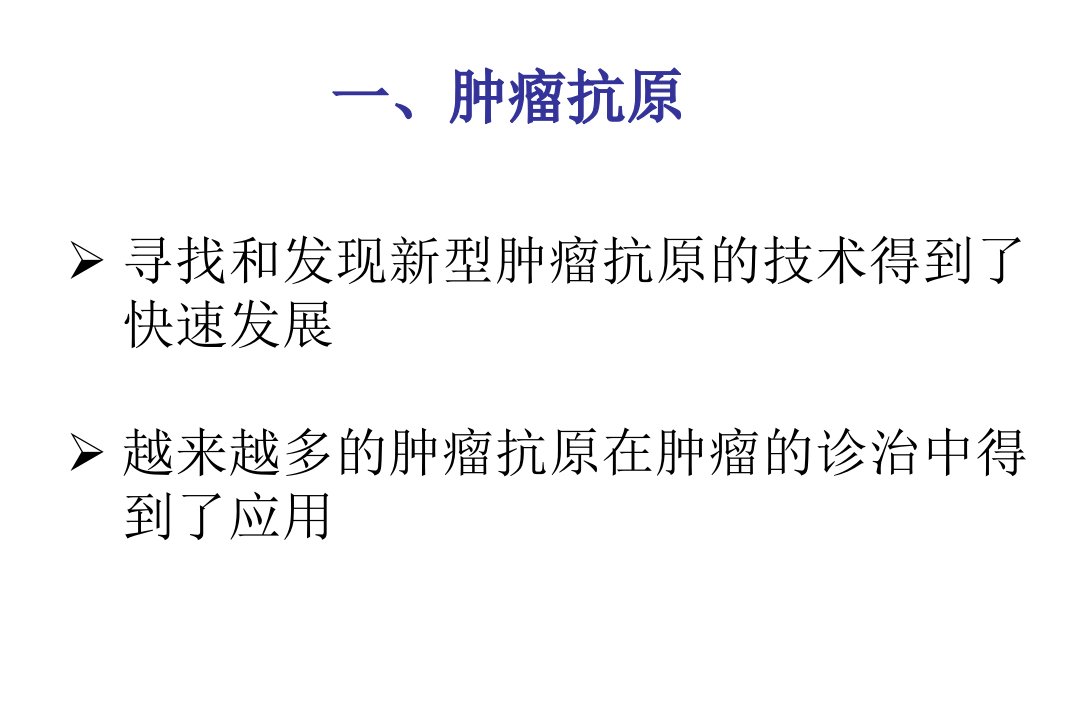 一、肿瘤抗原

➢ 寻找和发现新型肿瘤抗原的技术得到了快速发展

➢ 越来越多的肿瘤抗原在肿瘤的诊治中得到了应用